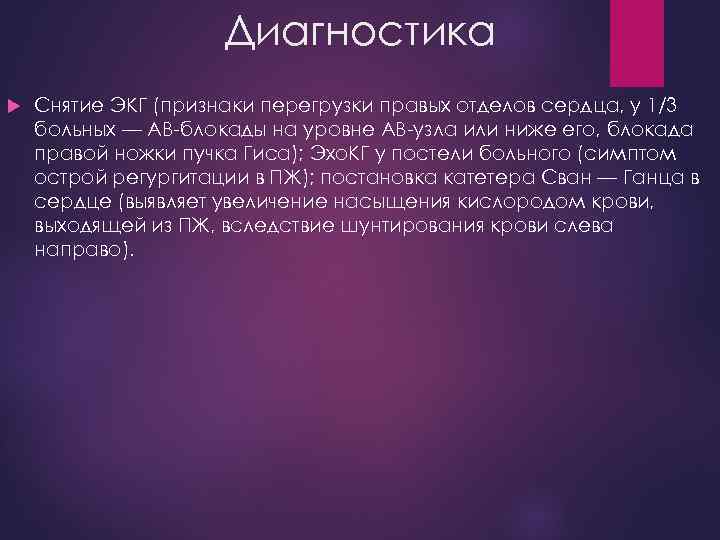 Диагностика

Снятие ЭКГ (признаки перегрузки правых отделов сердца, у 1/3 больных — АВ-блокады на уровне АВ-узла или ниже его, блокада правой ножки пучка Гиса); ЭхоКГ у постели больного (симптом острой регургитации в ПЖ); постановка катетера Сван — Ганца в сердце (выявляет увеличение насыщения кислородом крови, выходящей из ПЖ, вследствие шунтирования крови слева направо).